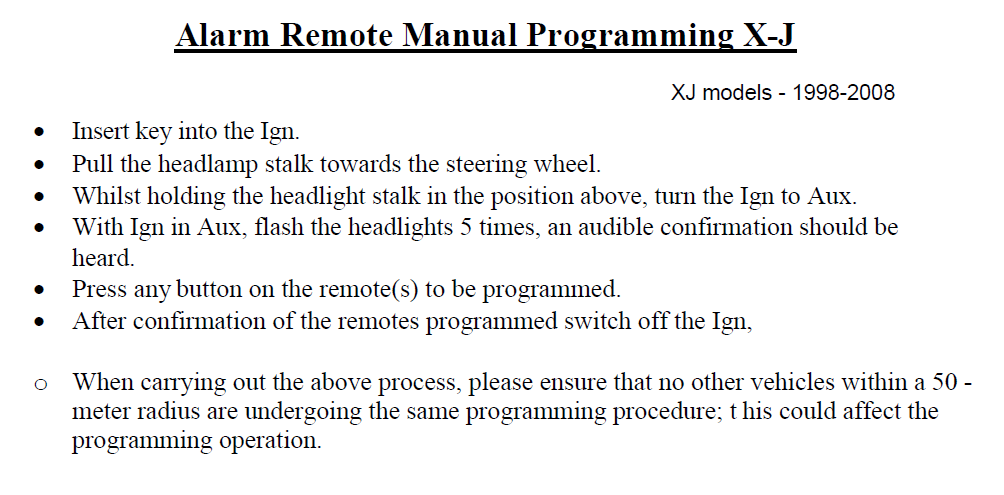 Alarm Remote Manual Programming X-J

XJ models - 1998-2008

• Insert key into the Ign.
• Pull the headlamp stalk towards the steering wheel.
• Whilst holding the headlight stalk in the position above, turn the Ign to Aux.
• With Ign in Aux, flash the headlights 5 times, an audible confirmation should be heard.
• Press any button on the remote(s) to be programmed.
• After confirmation of the remotes programmed switch off the Ign,

o When carrying out the above process, please ensure that no other vehicles within a 50 - meter radius are undergoing the same programming procedure; t his could affect the programming operation.